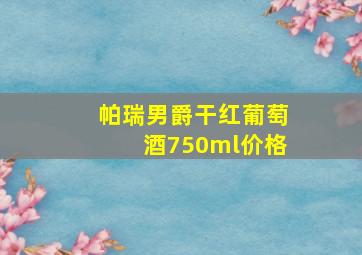 帕瑞男爵干红葡萄酒750ml价格